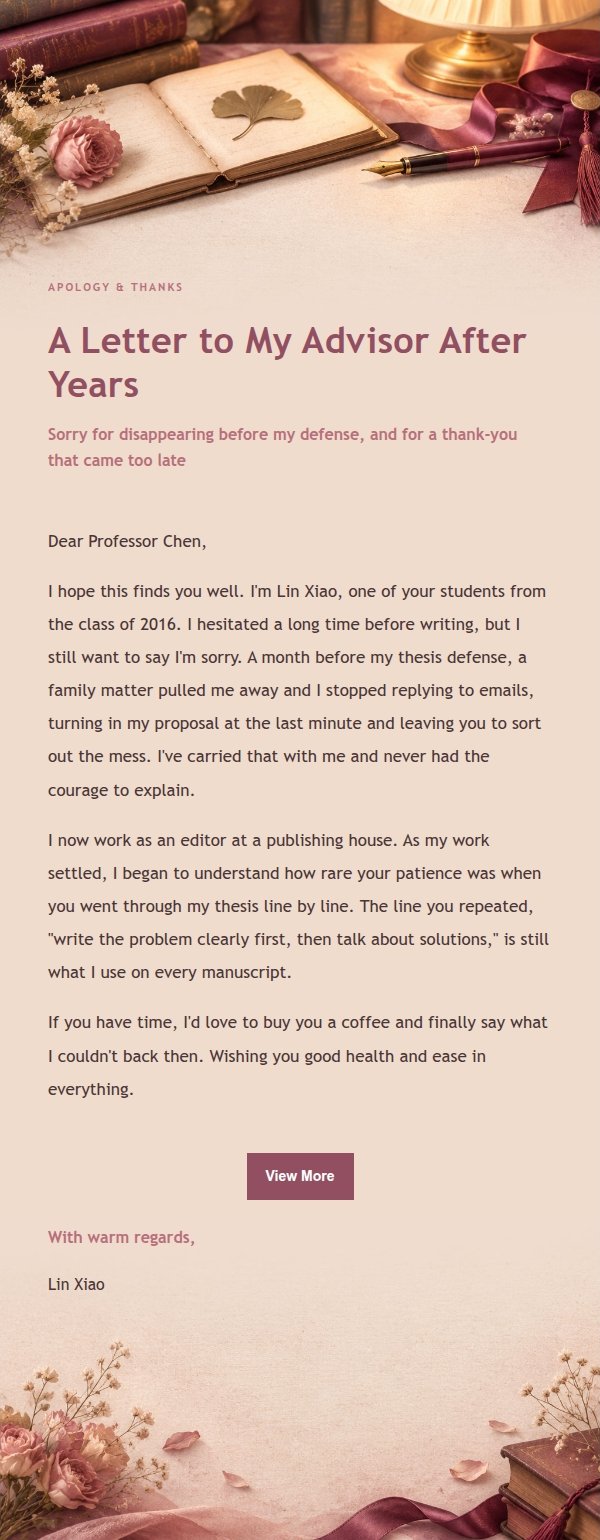 APOLOGY & THANKS

A Letter to My Advisor After Years

Sorry for disappearing before my defense, and for a thank-you that came too late

Dear Professor Chen,

I hope this finds you well. I'm Lin Xiao, one of your students from the class of 2016. I hesitated a long time before writing, but I still want to say I'm sorry. A month before my thesis defense, a family matter pulled me away and I stopped replying to emails, turning in my proposal at the last minute and leaving you to sort out the mess. I've carried that with me and never had the courage to explain.

I now work as an editor at a publishing house. As my work settled, I began to understand how rare your patience was when you went through my thesis line by line. The line you repeated, "write the problem clearly first, then talk about solutions," is still what I use on every manuscript.

If you have time, I'd love to buy you a coffee and finally say what I couldn't back then. Wishing you good health and ease in everything.

View More

With warm regards,

Lin Xiao